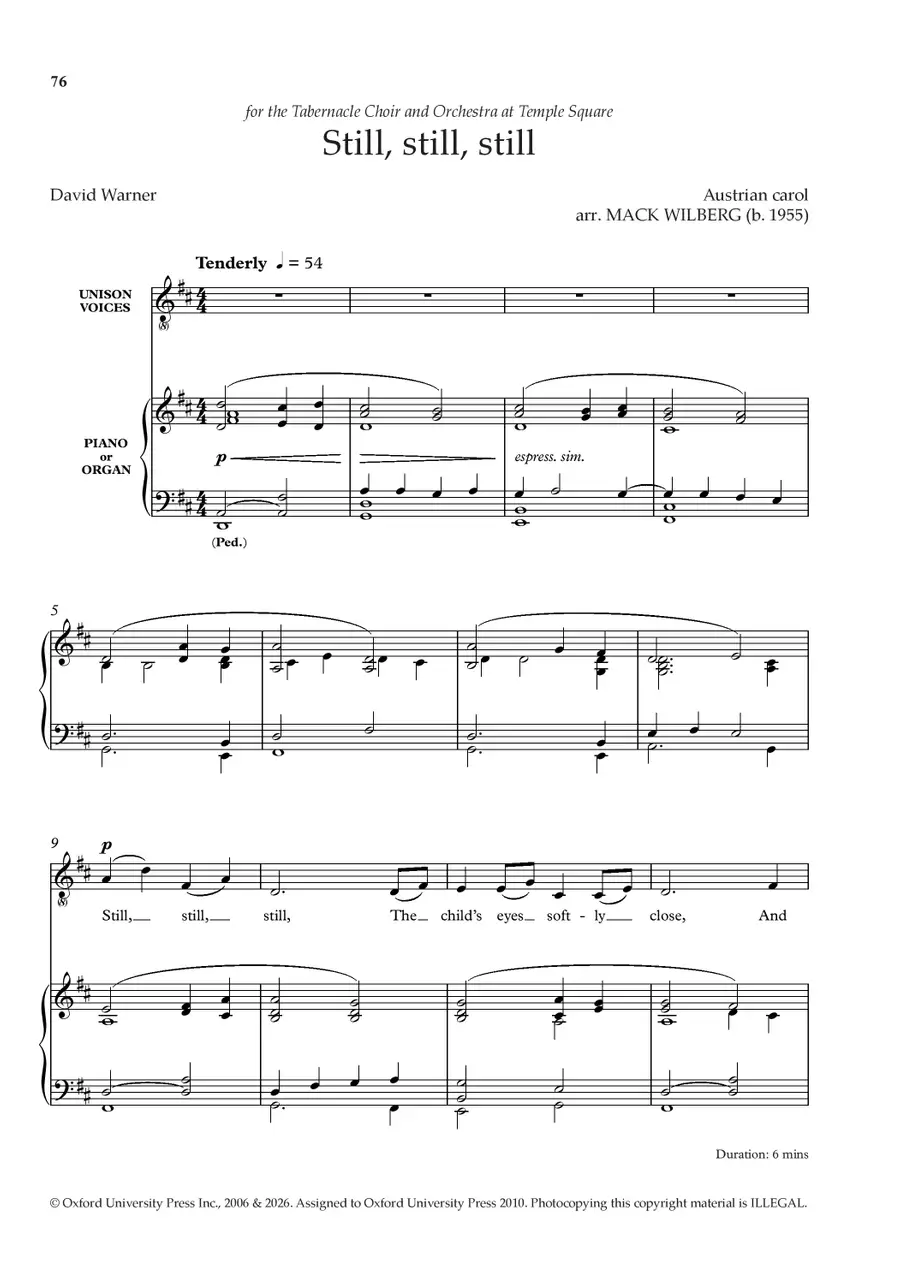 76

for the Tabernacle Choir and Orchestra at Temple Square

Still, still, still

David Warner

Austrian carol
arr. MACK WILBERG (b. 1955)

Tenderly ♩ = 54

UNISON
VOICES

PIANO
or
ORGAN

p

espress. sim.

(Ped.)

5

9

p

Still, still, still, The child's eyes soft - ly close, And

Duration: 6 mins

© Oxford University Press Inc., 2006 & 2026. Assigned to Oxford University Press 2010. Photocopying this copyright material is ILLEGAL.